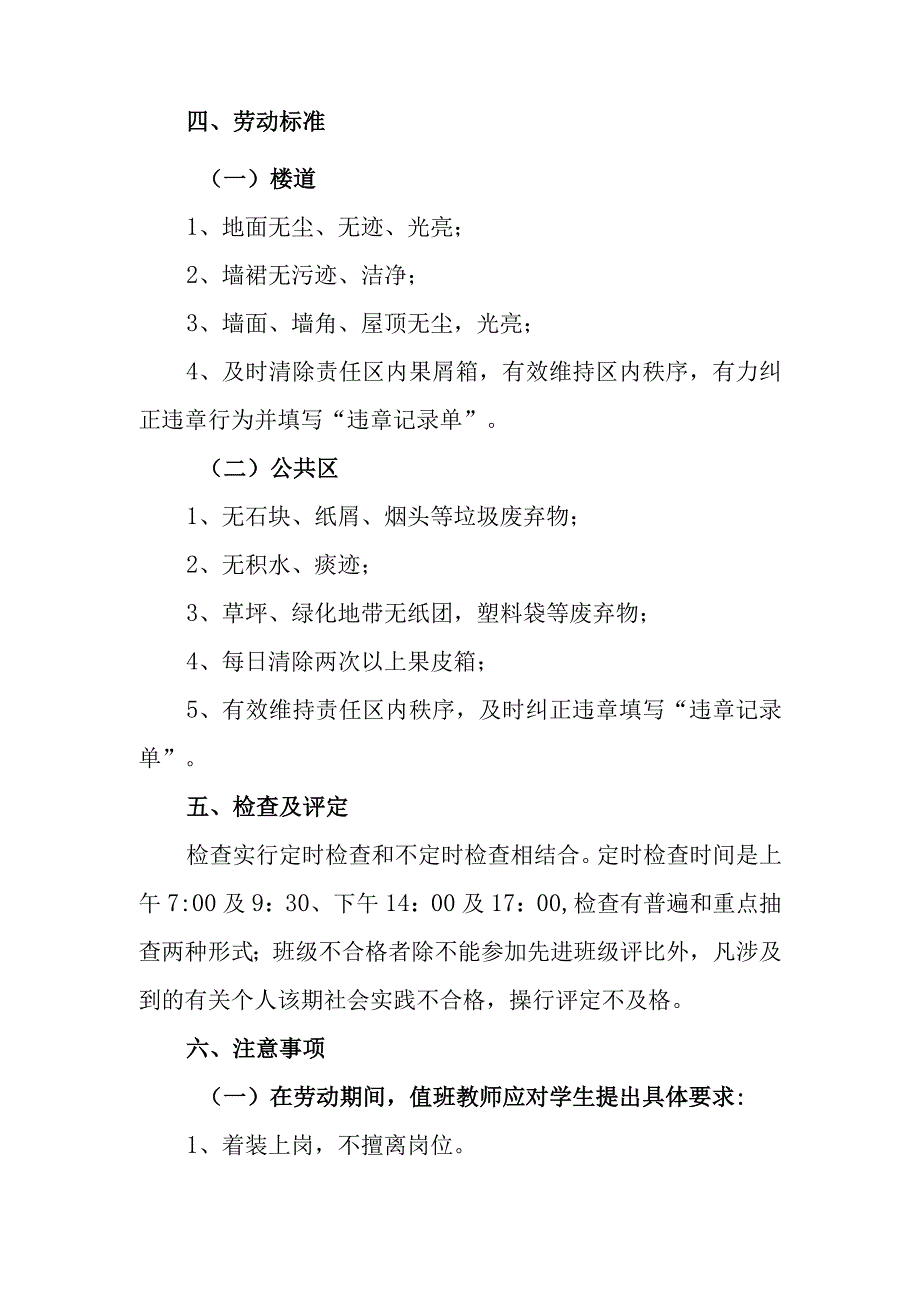 四、劳动标准

（一）楼道

1、地面无尘、无迹、光亮；

2、墙裙无污迹、洁净；

3、墙面、墙角、屋顶无尘，光亮；

4、及时清除责任区内果屑箱，有效维持区内秩序，有力纠正违章行为并填写“违章记录单”。

（二）公共区

1、无石块、纸屑、烟头等垃圾废弃物；

2、无积水、痰迹；

3、草坪、绿化地带无纸团，塑料袋等废弃物；

4、每日清除两次以上果皮箱；

5、有效维持责任区内秩序，及时纠正违章填写“违章记录单”。

五、检查及评定

检查实行定时检查和不定时检查相结合。定时检查时间是上午7:00及9：30、下午14：00及17：00,检查有普遍和重点抽查两种形式；班级不合格者除不能参加先进班级评比外，凡涉及到的有关个人该期社会实践不合格，操行评定不及格。

六、注意事项

（一）在劳动期间，值班教师应对学生提出具体要求：

1、着装上岗，不擅离岗位。